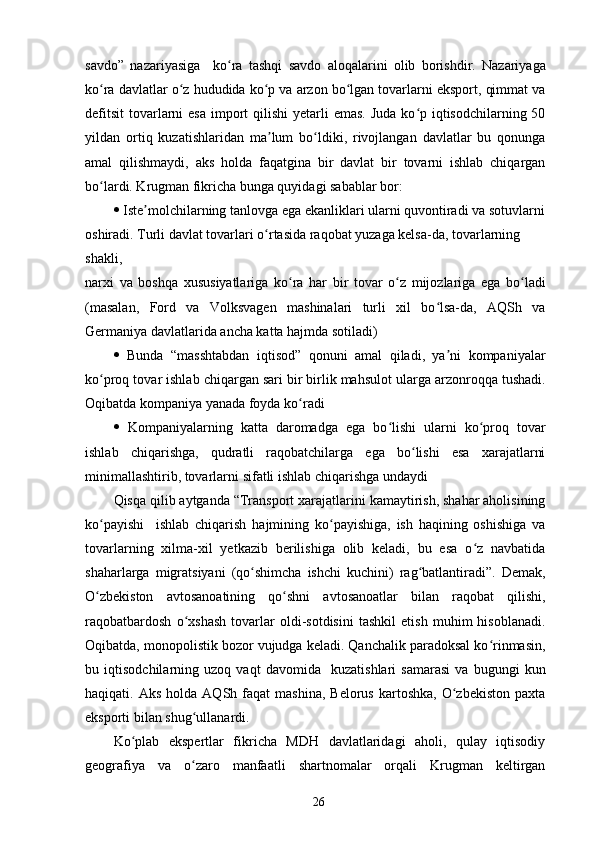 savdo” nazariyasiga  ko‘ra tashqi savdo aloqalarini olib borishdir. Nazariyaga ko‘ra davlatlar o‘z hududida ko‘p va arzon bo‘lgan tovarlarni eksport, qimmat va defitsit tovarlarni esa import qilishi yetarli emas. Juda ko‘p iqtisodchilarning 50 yildan ortiq kuzatishlaridan ma’lum bo‘ldiki, rivojlangan davlatlar bu qonunga amal qilishmaydi, aks holda faqatgina bir davlat bir tovarni ishlab chiqargan bo‘lardi. Krugman fikricha bunga quyidagi sabablar bor:

• Iste’molchilarning tanlovga ega ekanliklari ularni quvontiradi va sotuvlarni oshiradi. Turli davlat tovarlari o‘rtasida raqobat yuzaga kelsa-da, tovarlarning shakli,
narxi va boshqa xususiyatlariga ko‘ra har bir tovar o‘z mijozlariga ega bo‘ladi (masalan, Ford va Volksvagen mashinalari turli xil bo‘lsa-da, AQSh va Germaniya davlatlarida ancha katta hajmda sotiladi)

• Bunda “masshtabdan iqtisod” qonuni amal qiladi, ya’ni kompaniyalar ko‘proq tovar ishlab chiqargan sari bir birlik mahsulot ularga arzonroqqa tushadi. Oqibatda kompaniya yanada foyda ko‘radi

• Kompaniyalarning katta daromadga ega bo‘lishi ularni ko‘proq tovar ishlab chiqarishga, qudratli raqobatchilarga ega bo‘lishi esa xarajatlarni minimallashtirib, tovarlarni sifatli ishlab chiqarishga undaydi

Qisqa qilib aytganda “Transport xarajatlarini kamaytirish, shahar aholisining ko‘payishi  ishlab chiqarish hajmining ko‘payishiga, ish haqining oshishiga va tovarlarning xilma-xil yetkazib berilishiga olib keladi, bu esa o‘z navbatida shaharlarga migratsiyani (qo‘shimcha ishchi kuchini) rag‘batlantiradi”. Demak, O‘zbekiston avtosanoatining qo‘shni avtosanoatlar bilan raqobat qilishi, raqobatbardosh o‘xshash tovarlar oldi-sotdisini tashkil etish muhim hisoblanadi. Oqibatda, monopolistik bozor vujudga keladi. Qanchalik paradoksal ko‘rinmasin, bu iqtisodchilarning uzoq vaqt davomida  kuzatishlari samarasi va bugungi kun haqiqati. Aks holda AQSh faqat mashina, Belorus kartoshka, O‘zbekiston paxta eksporti bilan shug‘ullanardi.

Ko‘plab ekspertlar fikricha MDH davlatlaridagi aholi, qulay iqtisodiy geografiya va o‘zaro manfaatli shartnomalar orqali Krugman keltirgan

26